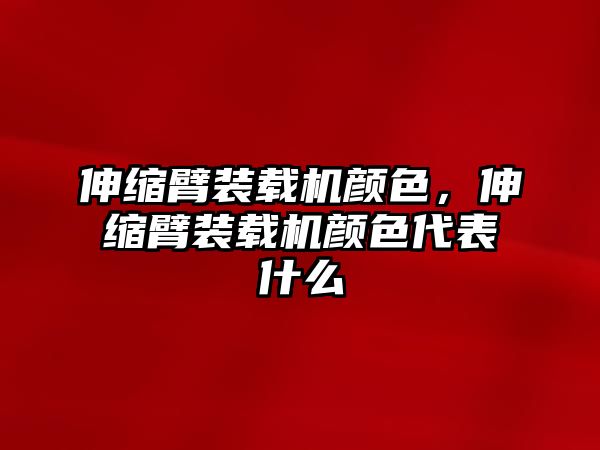 伸缩臂装载机颜色，伸缩臂装载机颜色代表什么